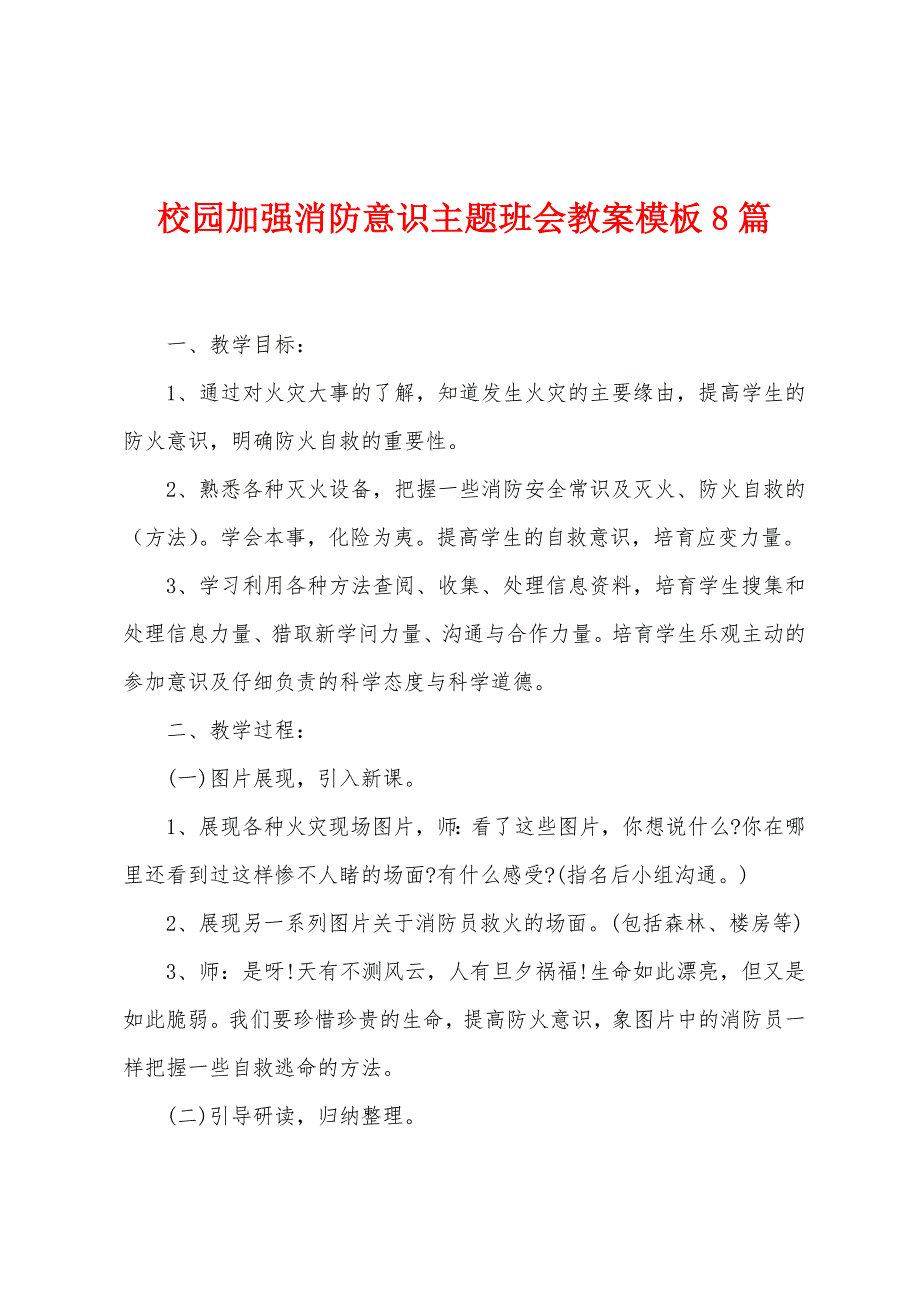 校园加强消防意识主题班会教案模板8篇

一、教学目标：

1、通过对火灾大事的了解，知道发生火灾的主要缘由，提高学生的防火意识，明确防火自救的重要性。

2、熟悉各种灭火设备，把握一些消防安全常识及灭火、防火自救的（方法）。学会本事，化险为夷。提高学生的自救意识，培育应变力量。

3、学习利用各种方法查阅、收集、处理信息资料，培育学生搜集和处理信息力量、猎取新学问力量、沟通与合作力量。培育学生乐观主动的参加意识及仔细负责的科学态度与科学道德。

二、教学过程：

(一)图片展现，引入新课。

1、展现各种火灾现场图片，师：看了这些图片，你想说什么?你在哪里还看到过这样惨不人睹的场面?有什么感受?(指名后小组沟通。)

2、展现另一系列图片关于消防员救火的场面。(包括森林、楼房等)

3、师：是呀!天有不测风云，人有旦夕祸福!生命如此漂亮，但又是如此脆弱。我们要珍惜珍贵的生命，提高防火意识，象图片中的消防员一样把握一些自救逃命的方法。

(二)引导研读，归纳整理。